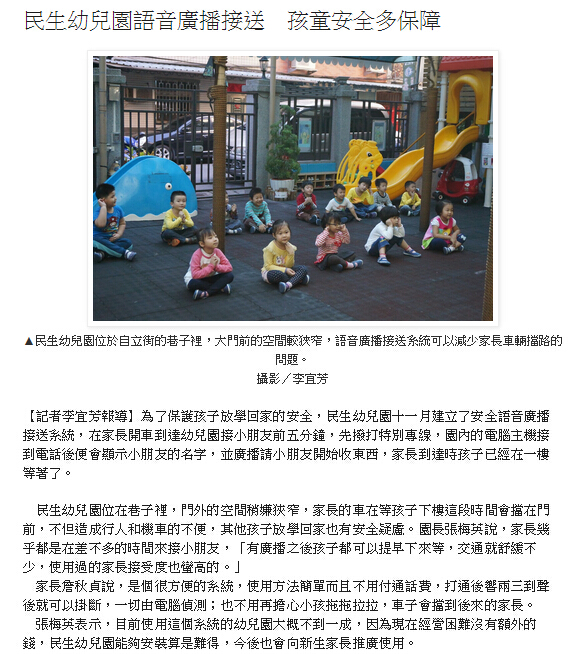 民生幼兒園語音廣播接送　孩童安全多保障

▲民生幼兒園位於自立街的巷子裡，大門前的空間較狹窄，語音廣播接送系統可以減少家長車輛擋路的問題。
攝影／李宜芳

【記者李宜芳報導】為了保護孩子放學回家的安全，民生幼兒園十一月建立了安全語音廣播接送系統，在家長開車到達幼兒園接小朋友前五分鐘，先撥打特別專線，園內的電腦主機接到電話後便會顯示小朋友的名字，並廣播請小朋友開始收東西，家長到達時孩子已經在一樓等著了。

民生幼兒園位在巷子裡，門外的空間稍嫌狹窄，家長的車在等孩子下樓這段時間會擋在門前，不但造成行人和機車的不便，其他孩子放學回家也有安全疑慮。園長張梅英說，家長幾乎都是在差不多的時間來接小朋友，「有廣播之後孩子都可以提早下來等，交通就舒緩不少，使用過的家長接受度也蠻高的。」

家長詹秋貞說，是個很方便的系統，使用方法簡單而且不用付通話費，打通後響兩三到聲後就可以掛斷，一切由電腦偵測；也不用再擔心小孩拖拖拉拉，車子會擋到後來的家長。

張梅英表示，目前使用這個系統的幼兒園大概不到一成，因為現在經營困難沒有額外的錢，民生幼兒園能夠安裝算是難得，今後也會向新生家長推廣使用。